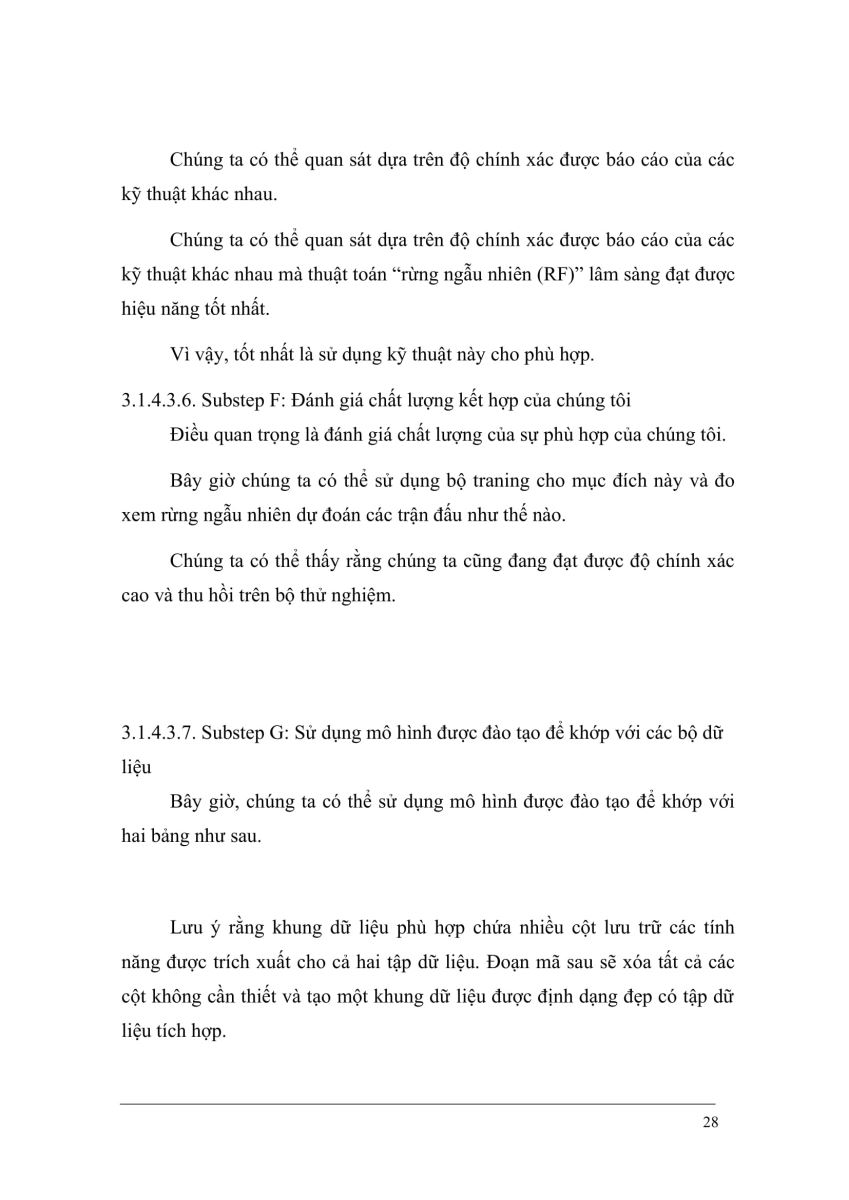 Chúng ta có thể quan sát dựa trên độ chính xác được báo cáo của các kỹ thuật khác nhau.

Chúng ta có thể quan sát dựa trên độ chính xác được báo cáo của các kỹ thuật khác nhau mà thuật toán “rừng ngẫu nhiên (RF)” lâm sàng đạt được hiệu năng tốt nhất.

Vì vậy, tốt nhất là sử dụng kỹ thuật này cho phù hợp.

3.1.4.3.6. Substep F: Đánh giá chất lượng kết hợp của chúng tôi

Điều quan trọng là đánh giá chất lượng của sự phù hợp của chúng tôi.

Bây giờ chúng ta có thể sử dụng bộ traning cho mục đích này và đo xem rừng ngẫu nhiên dự đoán các trận đấu như thế nào.

Chúng ta có thể thấy rằng chúng ta cũng đang đạt được độ chính xác cao và thu hồi trên bộ thử nghiệm.

3.1.4.3.7. Substep G: Sử dụng mô hình được đào tạo để khớp với các bộ dữ liệu

Bây giờ, chúng ta có thể sử dụng mô hình được đào tạo để khớp với hai bảng như sau.

Lưu ý rằng khung dữ liệu phù hợp chứa nhiều cột lưu trữ các tính năng được trích xuất cho cả hai tập dữ liệu. Đoạn mã sau sẽ xóa tất cả các cột không cần thiết và tạo một khung dữ liệu được định dạng đẹp có tập dữ liệu tích hợp.

28